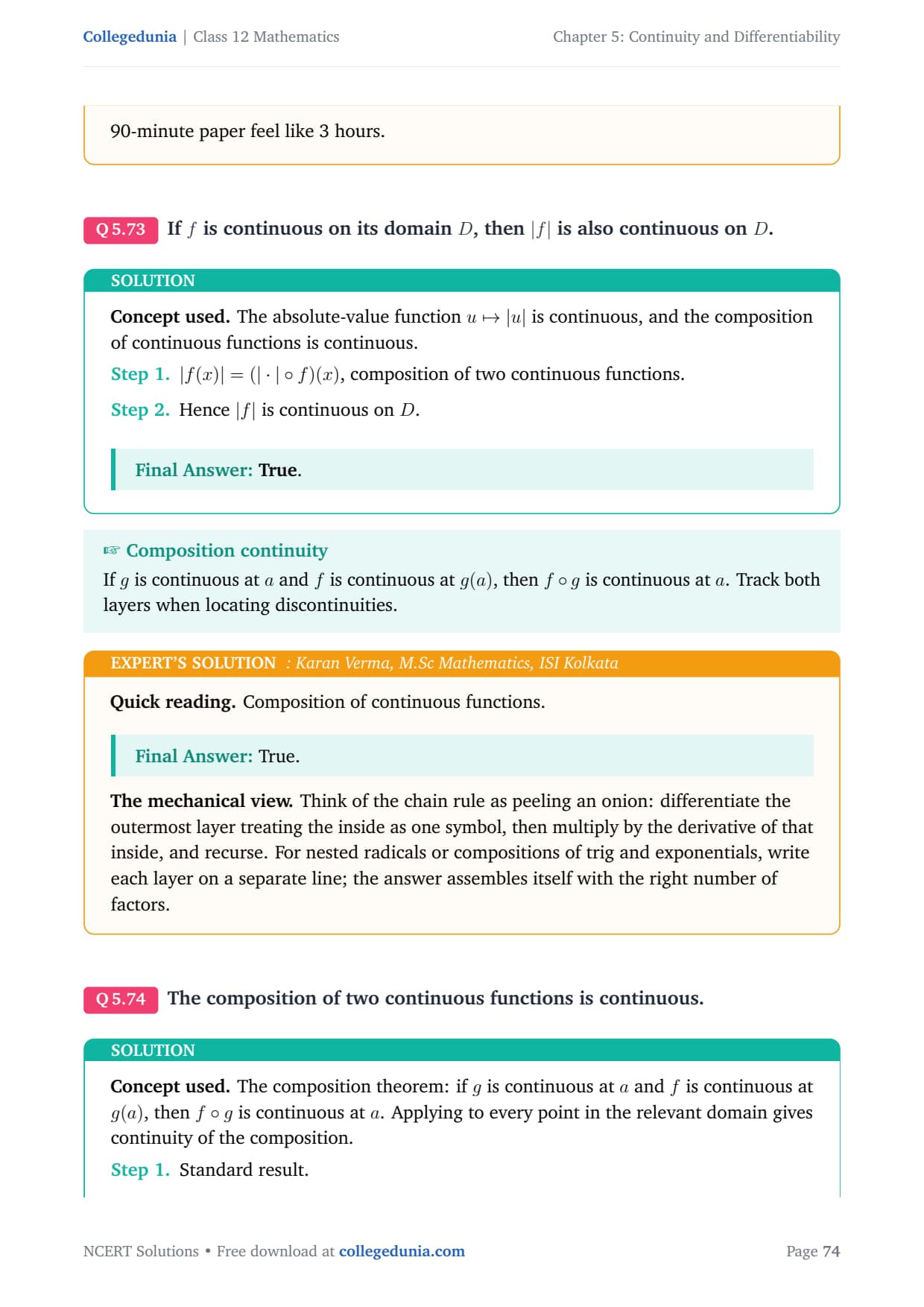 Collegedunia | Class 12 Mathematics

Chapter 5: Continuity and Differentiability

90-minute paper feel like 3 hours.

Q 5.73 If $f$ is continuous on its domain $D$, then $|f|$ is also continuous on $D$.

SOLUTION

Concept used. The absolute-value function $u \mapsto |u|$ is continuous, and the composition of continuous functions is continuous.

Step 1. $|f(x)| = (|\cdot| \circ f)(x)$, composition of two continuous functions.

Step 2. Hence $|f|$ is continuous on $D$.

Final Answer: True.

☞ Composition continuity

If $g$ is continuous at $a$ and $f$ is continuous at $g(a)$, then $f \circ g$ is continuous at $a$. Track both layers when locating discontinuities.

EXPERT'S SOLUTION : Karan Verma, M.Sc Mathematics, ISI Kolkata

Quick reading. Composition of continuous functions.

Final Answer: True.

The mechanical view. Think of the chain rule as peeling an onion: differentiate the outermost layer treating the inside as one symbol, then multiply by the derivative of that inside, and recurse. For nested radicals or compositions of trig and exponentials, write each layer on a separate line; the answer assembles itself with the right number of factors.

Q 5.74 The composition of two continuous functions is continuous.

SOLUTION

Concept used. The composition theorem: if $g$ is continuous at $a$ and $f$ is continuous at $g(a)$, then $f \circ g$ is continuous at $a$. Applying to every point in the relevant domain gives continuity of the composition.

Step 1. Standard result.

NCERT Solutions • Free download at collegedunia.com

Page 74